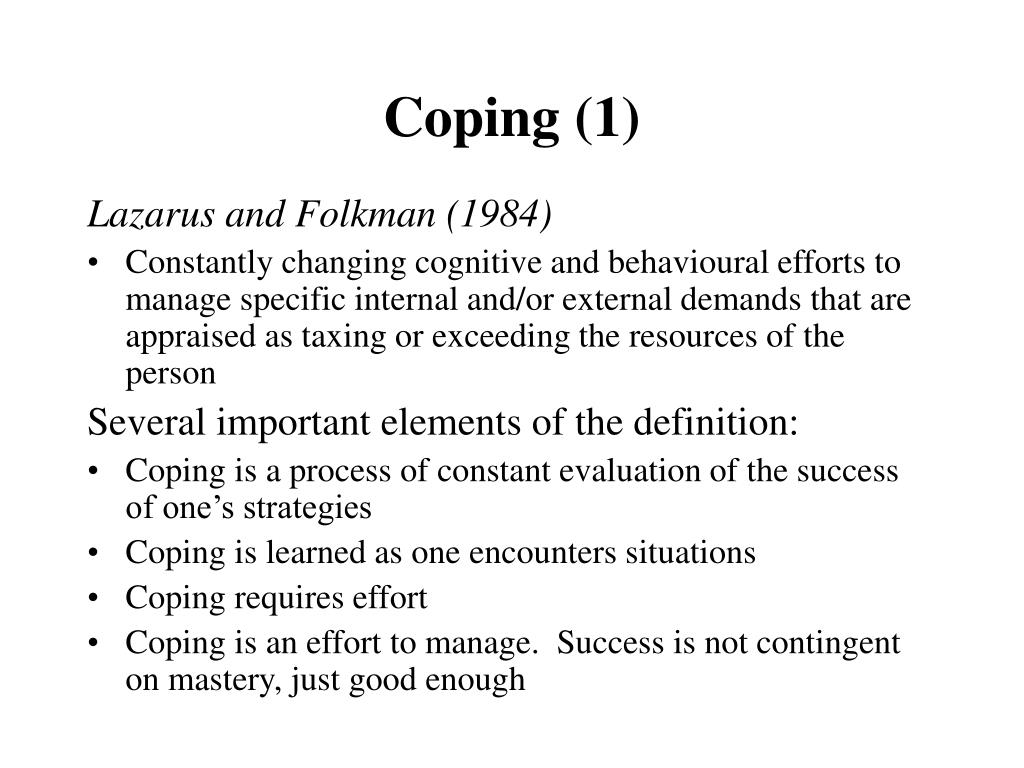 Coping (1)

Lazarus and Folkman (1984)

• Constantly changing cognitive and behavioural efforts to manage specific internal and/or external demands that are appraised as taxing or exceeding the resources of the person

Several important elements of the definition:

• Coping is a process of constant evaluation of the success of one's strategies
• Coping is learned as one encounters situations
• Coping requires effort
• Coping is an effort to manage. Success is not contingent on mastery, just good enough